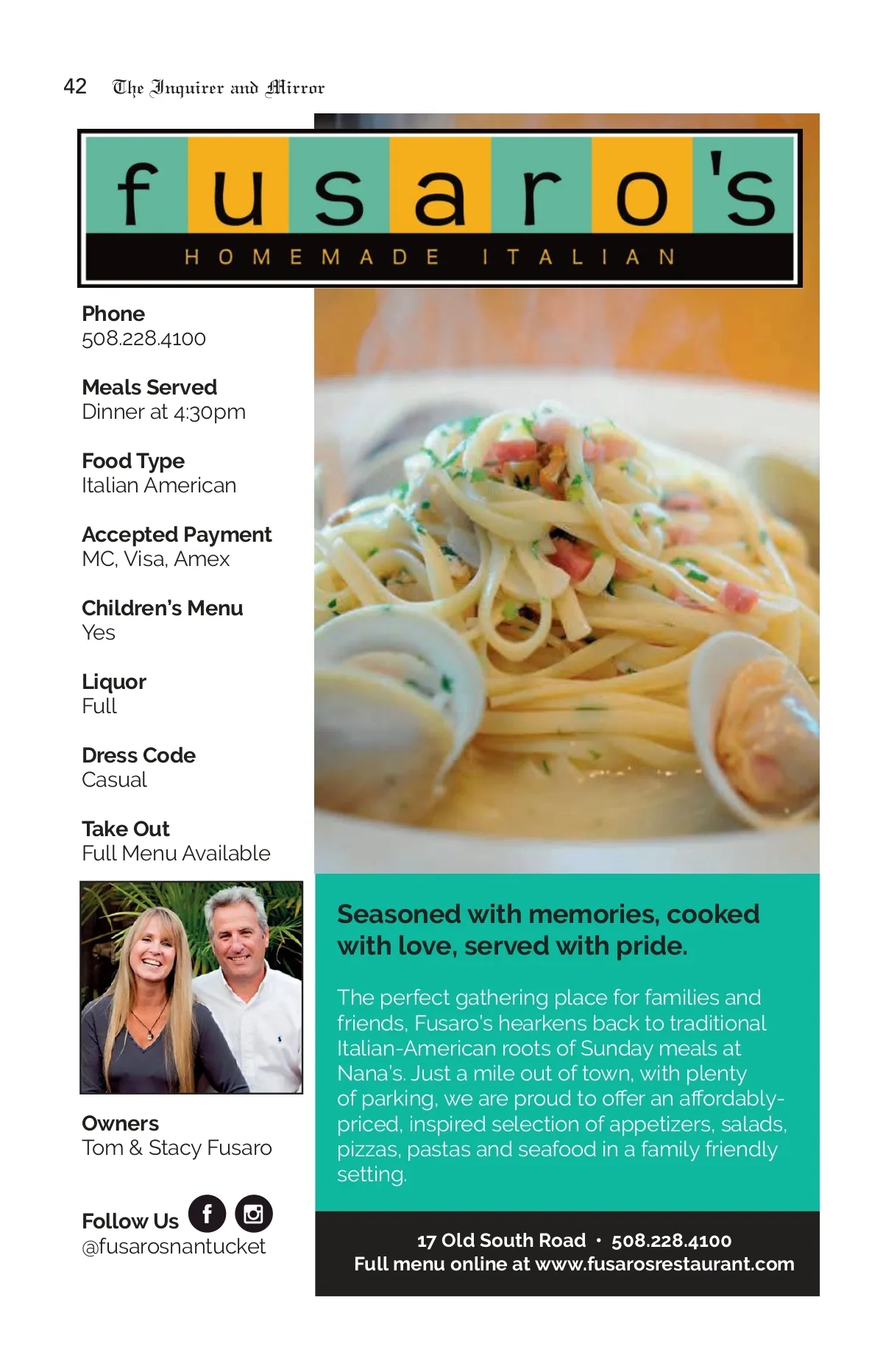 42 The Inquirer and Mirror

fusaro's
HOMEMADE ITALIAN

Phone
508.228.4100

Meals Served
Dinner at 4:30pm

Food Type
Italian American

Accepted Payment
MC, Visa, Amex

Children's Menu
Yes

Liquor
Full

Dress Code
Casual

Take Out
Full Menu Available

Owners
Tom & Stacy Fusaro

Follow Us
@fusarosnantucket

Seasoned with memories, cooked with love, served with pride.

The perfect gathering place for families and friends, Fusaro's hearkens back to traditional Italian-American roots of Sunday meals at Nana's. Just a mile out of town, with plenty of parking, we are proud to offer an affordably-priced, inspired selection of appetizers, salads, pizzas, pastas and seafood in a family friendly setting.

17 Old South Road • 508.228.4100
Full menu online at www.fusarosrestaurant.com